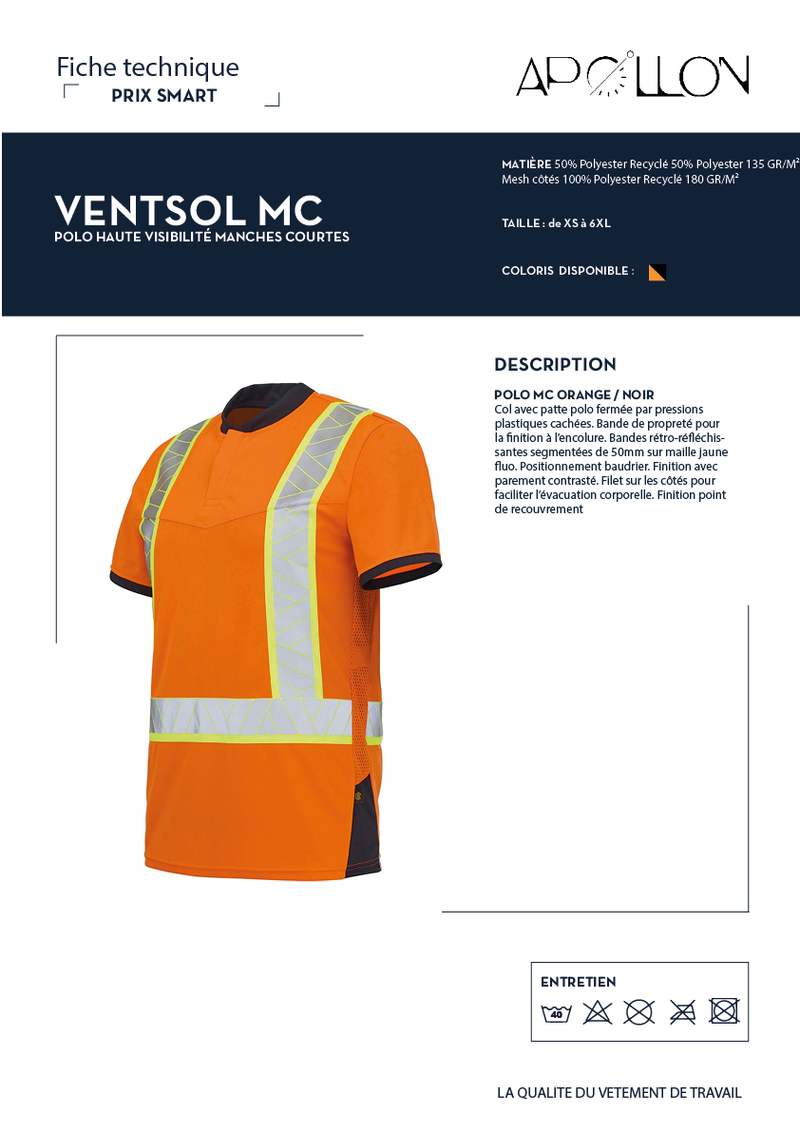 Fiche technique
PRIX SMART

APOLLON

VENTSOL MC
POLO HAUTE VISIBILITÉ MANCHES COURTES

MATIÈRE 50% Polyester Recyclé 50% Polyester 135 GR/M²
Mesh côtés 100% Polyester Recyclé 180 GR/M²

TAILLE : de XS à 6XL

COLORIS DISPONIBLE :

DESCRIPTION

POLO MC ORANGE / NOIR
Col avec patte polo fermée par pressions plastiques cachées. Bande de propreté pour la finition à l'encolure. Bandes rétro-réfléchissantes segmentées de 50mm sur maille jaune fluo. Positionnement baudrier. Finition avec parement contrasté. Filet sur les côtés pour faciliter l'évacuation corporelle. Finition point de recouvrement

ENTRETIEN
40

LA QUALITE DU VETEMENT DE TRAVAIL